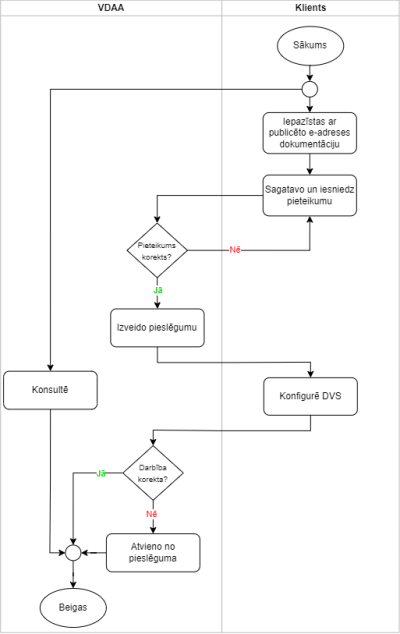 VDAA

Klients

Sākums

Iepazīstas ar publicēto e-adreses dokumentāciju

Sagatavo un iesniedz pieteikumu

Pieteikums korekts?

Nē

Jā

Izveido pieslēgumu

Konsultē

Konfigurē DVS

Darbība korekta?

Jā

Nē

Atvieno no pieslēguma

Beigas